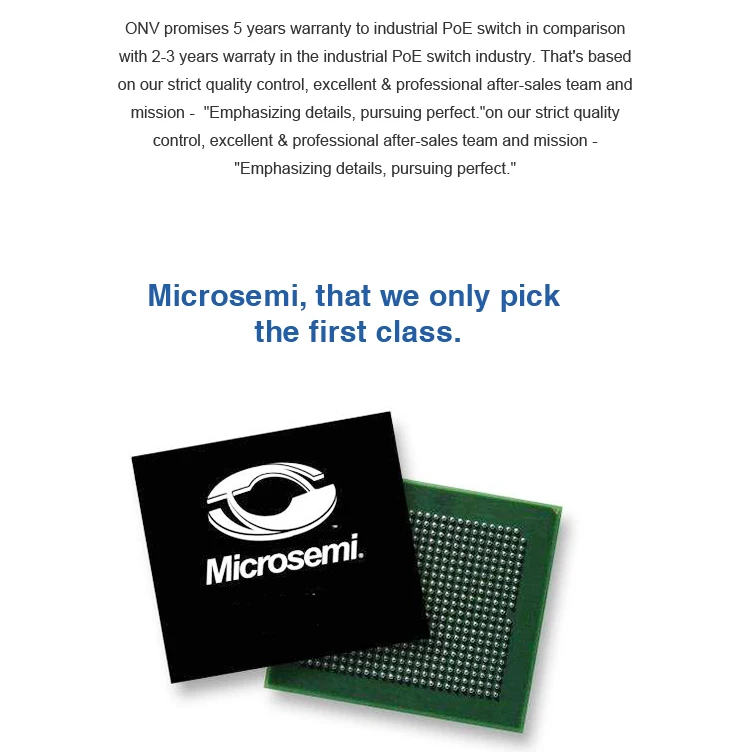 ONV promises 5 years warranty to industrial PoE switch in comparison with 2-3 years warraty in the industrial PoE switch industry. That's based on our strict quality control, excellent & professional after-sales team and mission - "Emphasizing details, pursuing perfect."on our strict quality control, excellent & professional after-sales team and mission - "Emphasizing details, pursuing perfect."

Microsemi, that we only pick the first class.

Microsemi.